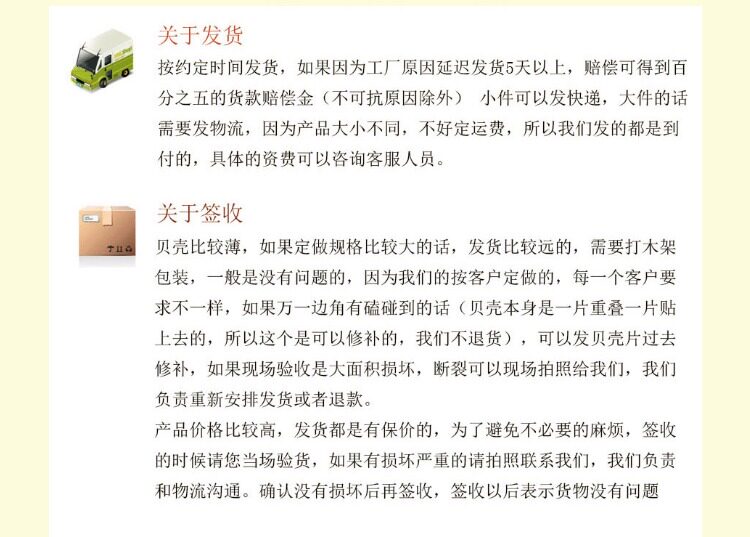 关于发货

按约定时间发货，如果因为工厂原因延迟发货5天以上，赔偿可得到百分之五的货款赔偿金（不可抗原因除外） 小件可以发快递，大件的话需要发物流，因为产品大小不同，不好定运费，所以我们发的都是到付的，具体的资费可以咨询客服人员。

关于签收

贝壳比较薄，如果定做规格比较大的话，发货比较远的，需要打木架包装，一般是没有问题的，因为我们的按客户定做的，每一个客户要求不一样，如果万一边角有磕碰到的话（贝壳本身是一片重叠一片贴上去的，所以这个是可以修补的，我们不退货），可以发贝壳片过去修补，如果现场验收是大面积损坏，断裂可以现场拍照给我们，我们负责重新安排发货或者退款。

产品价格比较高，发货都是有保价的，为了避免不必要的麻烦，签收的时候请您当场验货，如果有损坏严重的请拍照联系我们，我们负责和物流沟通。确认没有损坏后再签收，签收以后表示货物没有问题